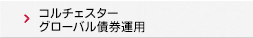 コルチェスター
グローバル債券運用